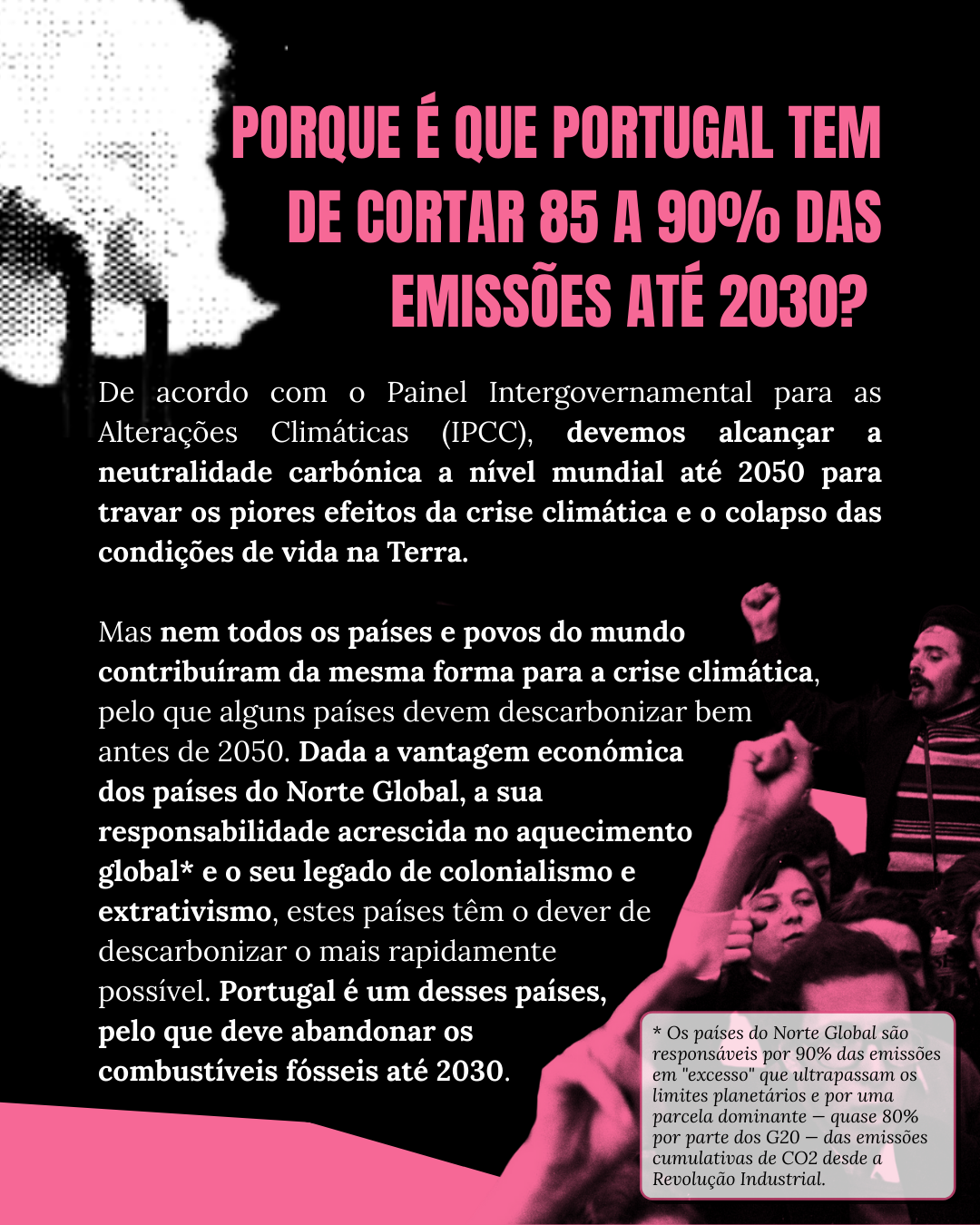 PORQUE É QUE PORTUGAL TEM DE CORTAR 85 A 90% DAS EMISSÕES ATÉ 2030?

De acordo com o Painel Intergovernamental para as Alterações Climáticas (IPCC), devemos alcançar a neutralidade carbónica a nível mundial até 2050 para travar os piores efeitos da crise climática e o colapso das condições de vida na Terra.

Mas nem todos os países e povos do mundo contribuíram da mesma forma para a crise climática, pelo que alguns países devem descarbonizar bem antes de 2050. Dada a vantagem económica dos países do Norte Global, a sua responsabilidade acrescida no aquecimento global* e o seu legado de colonialismo e extrativismo, estes países têm o dever de descarbonizar o mais rapidamente possível. Portugal é um desses países, pelo que deve abandonar os combustíveis fósseis até 2030.

* Os países do Norte Global são responsáveis por 90% das emissões em "excesso" que ultrapassam os limites planetários e por uma parcela dominante — quase 80% por parte dos G20 — das emissões cumulativas de CO2 desde a Revolução Industrial.